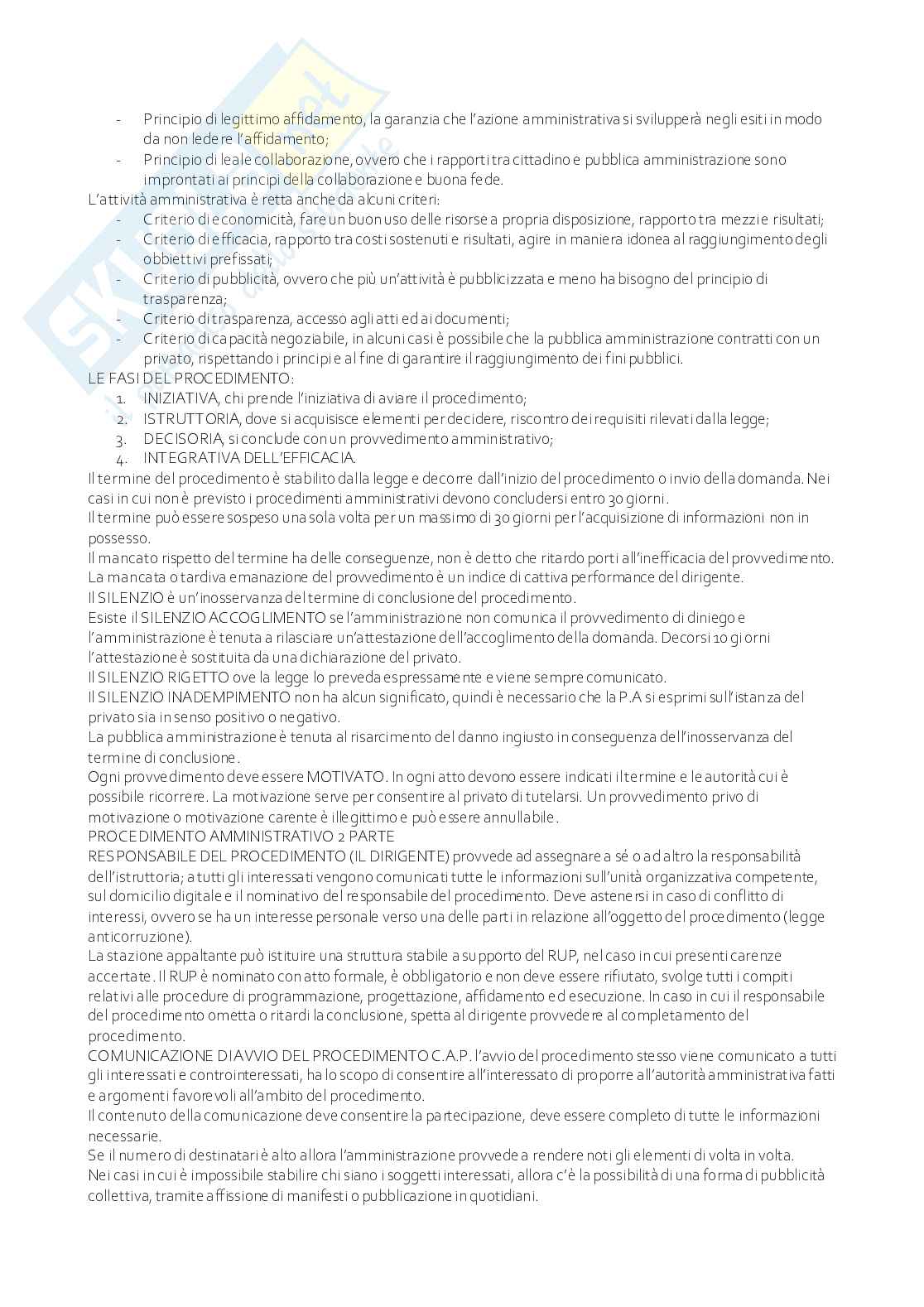 - Principio di legittimo affidamento, la garanzia che l'azione amministrativa si svilupperà negli esiti in modo da non ledere l'affidamento;
- Principio di leale collaborazione, ovvero che i rapporti tra cittadino e pubblica amministrazione sono improntati ai principi della collaborazione e buona fede.

L'attività amministrativa è retta anche da alcuni criteri:
- Criterio di economicità, fare un buon uso delle risorse a propria disposizione, rapporto tra mezzi e risultati;
- Criterio di efficacia, rapporto tra costi sostenuti e risultati, agire in maniera idonea al raggiungimento degli obbiettivi prefissati;
- Criterio di pubblicità, ovvero che più un'attività è pubblicizzata e meno ha bisogno del principio di trasparenza;
- Criterio di trasparenza, accesso agli atti ed ai documenti;
- Criterio di capacità negoziabile, in alcuni casi è possibile che la pubblica amministrazione contratti con un privato, rispettando i principi e al fine di garantire il raggiungimento dei fini pubblici.

LE FASI DEL PROCEDIMENTO:
1. INIZIATIVA, chi prende l'iniziativa di aviare il procedimento;
2. ISTRUTTORIA, dove si acquisisce elementi per decidere, riscontro dei requisiti rilevati dalla legge;
3. DECISORIA, si conclude con un provvedimento amministrativo;
4. INTEGRATIVA DELL'EFFICACIA.

Il termine del procedimento è stabilito dalla legge e decorre dall'inizio del procedimento o invio della domanda. Nei casi in cui non è previsto i procedimenti amministrativi devono concludersi entro 30 giorni.
Il termine può essere sospeso una sola volta per un massimo di 30 giorni per l'acquisizione di informazioni non in possesso.
Il mancato rispetto del termine ha delle conseguenze, non è detto che ritardo porti all'inefficacia del provvedimento. La mancata o tardiva emanazione del provvedimento è un indice di cattiva performance del dirigente.
Il SILENZIO è un'inosservanza del termine di conclusione del procedimento.
Esiste il SILENZIO ACCOGLIMENTO se l'amministrazione non comunica il provvedimento di diniego e l'amministrazione è tenuta a rilasciare un'attestazione dell'accoglimento della domanda. Decorsi 10 giorni l'attestazione è sostituita da una dichiarazione del privato.
Il SILENZIO RIGETTO ove la legge lo preveda espressamente e viene sempre comunicato.
Il SILENZIO INADEMPIMENTO non ha alcun significato, quindi è necessario che la P.A si esprimi sull'istanza del privato sia in senso positivo o negativo.
La pubblica amministrazione è tenuta al risarcimento del danno ingiusto in conseguenza dell'inosservanza del termine di conclusione.
Ogni provvedimento deve essere MOTIVATO. In ogni atto devono essere indicati il termine e le autorità cui è possibile ricorrere. La motivazione serve per consentire al privato di tutelarsi. Un provvedimento privo di motivazione o motivazione carente è illegittimo e può essere annullabile.
PROCEDIMENTO AMMINISTRATIVO 2 PARTE
RESPONSABILE DEL PROCEDIMENTO (IL DIRIGENTE) provvede ad assegnare a sé o ad altro la responsabilità dell'istruttoria; a tutti gli interessati vengono comunicati tutte le informazioni sull'unità organizzativa competente, sul domicilio digitale e il nominativo del responsabile del procedimento. Deve astenersi in caso di conflitto di interessi, ovvero se ha un interesse personale verso una delle parti in relazione all'oggetto del procedimento (legge anticorruzione).
La stazione appaltante può istituire una struttura stabile a supporto del RUP, nel caso in cui presenti carenze accertate. Il RUP è nominato con atto formale, è obbligatorio e non deve essere rifiutato, svolge tutti i compiti relativi alle procedure di programmazione, progettazione, affidamento ed esecuzione. In caso in cui il responsabile del procedimento ometta o ritardi la conclusione, spetta al dirigente provvedere al completamento del procedimento.
COMUNICAZIONE DI AVVIO DEL PROCEDIMENTO C.A.P. l'avvio del procedimento stesso viene comunicato a tutti gli interessati e controinteressati, ha lo scopo di consentire all'interessato di proporre all'autorità amministrativa fatti e argomenti favorevoli all'ambito del procedimento.
Il contenuto della comunicazione deve consentire la partecipazione, deve essere completo di tutte le informazioni necessarie.
Se il numero di destinatari è alto allora l'amministrazione provvede a rendere noti gli elementi di volta in volta.
Nei casi in cui è impossibile stabilire chi siano i soggetti interessati, allora c'è la possibilità di una forma di pubblicità collettiva, tramite affissione di manifesti o pubblicazione in quotidiani.